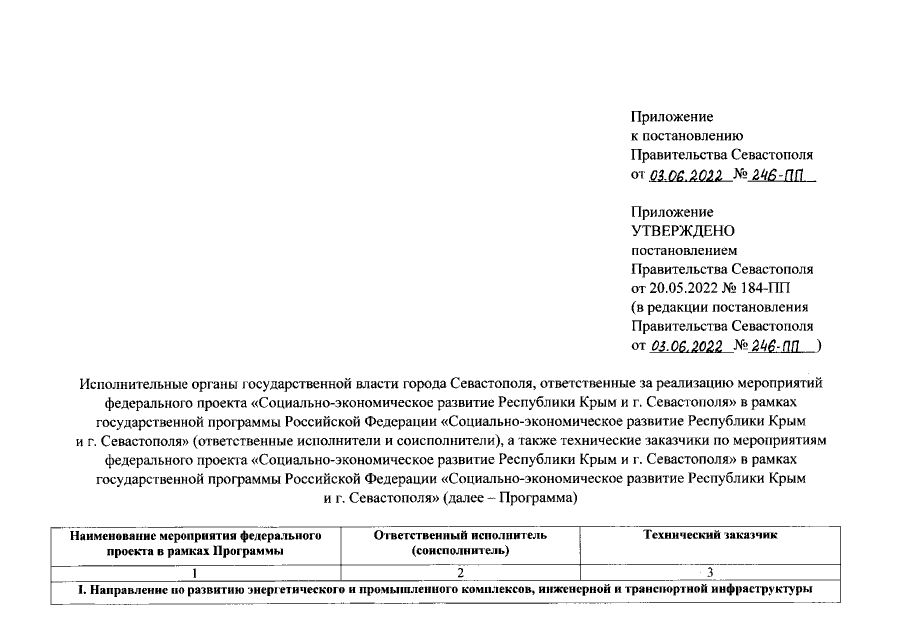 Приложение
к постановлению
Правительства Севастополя
от 03.06.2022 № 246-ПП

Приложение
УТВЕРЖДЕНО
постановлением
Правительства Севастополя
от 20.05.2022 № 184-ПП
(в редакции постановления
Правительства Севастополя
от 03.06.2022 № 246-ПП )

Исполнительные органы государственной власти города Севастополя, ответственные за реализацию мероприятий федерального проекта «Социально-экономическое развитие Республики Крым и г. Севастополя» в рамках государственной программы Российской Федерации «Социально-экономическое развитие Республики Крым и г. Севастополя» (ответственные исполнители и соисполнители), а также технические заказчики по мероприятиям федерального проекта «Социально-экономическое развитие Республики Крым и г. Севастополя» в рамках государственной программы Российской Федерации «Социально-экономическое развитие Республики Крым и г. Севастополя» (далее – Программа)

| Наименование мероприятия федерального проекта в рамках Программы | Ответственный исполнитель (соисполнитель) | Технический заказчик |
|---|---|---|
| 1 | 2 | 3 |
| I. Направление по развитию энергетического и промышленного комплексов, инженерной и транспортной инфраструктуры | | |